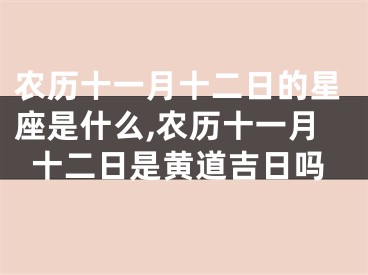 农历十一月十二日的星座是什么,农历十一月十二日是黄道吉日吗